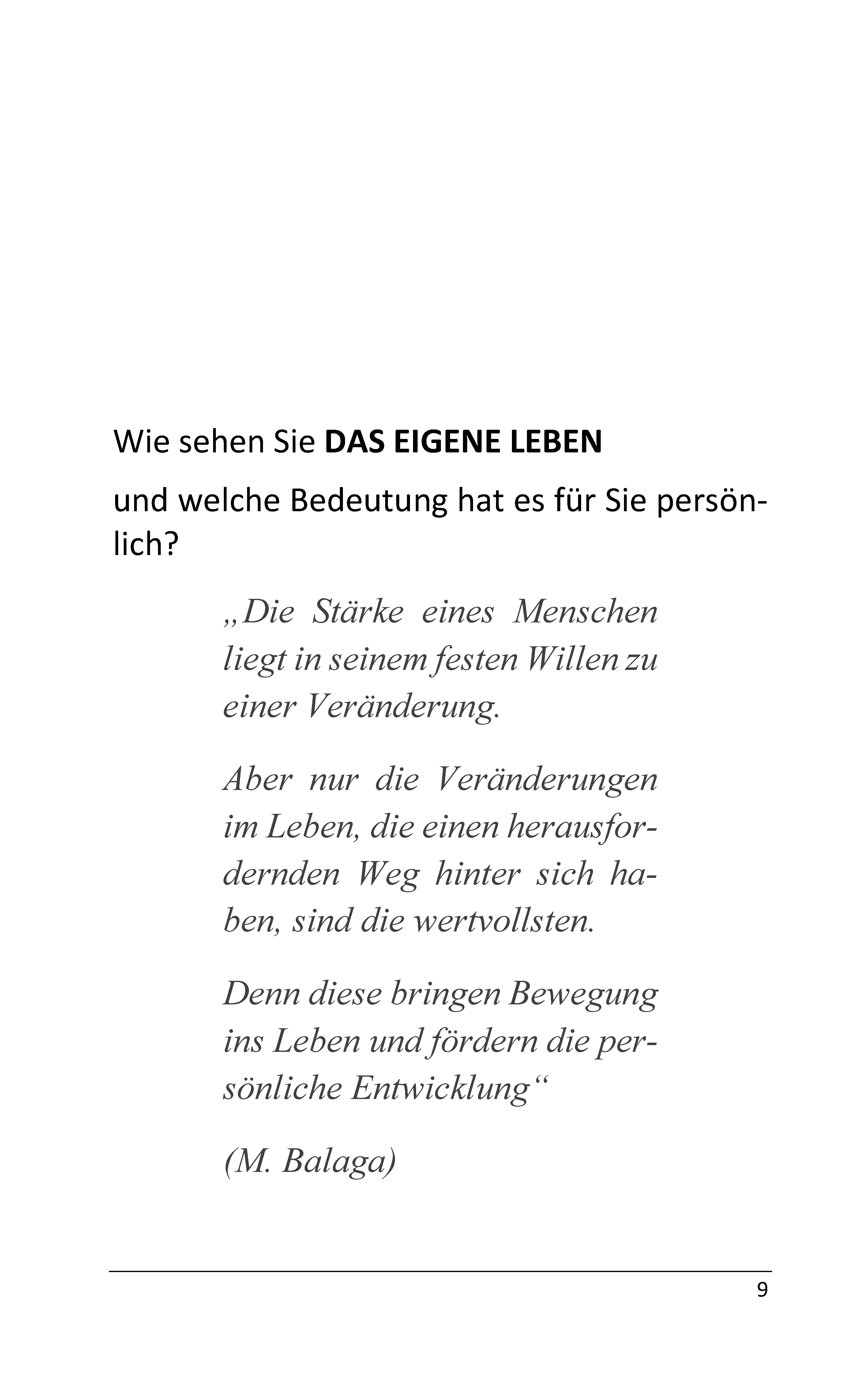 Wie sehen Sie DAS EIGENE LEBEN

und welche Bedeutung hat es für Sie persönlich?

„Die Stärke eines Menschen liegt in seinem festen Willen zu einer Veränderung.

Aber nur die Veränderungen im Leben, die einen herausfordernden Weg hinter sich haben, sind die wertvollsten.

Denn diese bringen Bewegung ins Leben und fördern die persönliche Entwicklung“

(M. Balaga)

9